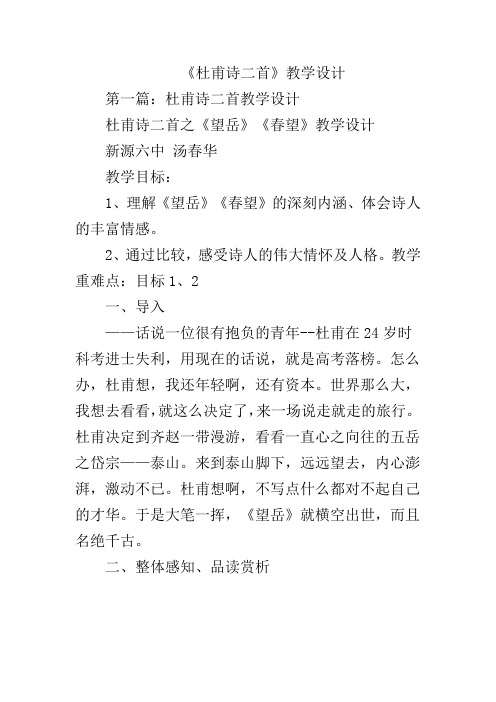 《杜甫诗二首》教学设计

第一篇：杜甫诗二首教学设计

杜甫诗二首之《望岳》《春望》教学设计

新源六中 汤春华

教学目标：

1、理解《望岳》《春望》的深刻内涵、体会诗人的丰富情感。

2、通过比较，感受诗人的伟大情怀及人格。教学重难点：目标 1、2

一、导入

——话说一位很有抱负的青年--杜甫在 24 岁时科考进士失利，用现在的话说，就是高考落榜。怎么办，杜甫想，我还年轻啊，还有资本。世界那么大，我想去看看，就这么决定了，来一场说走就走的旅行。杜甫决定到齐赵一带漫游，看看一直心之向往的五岳之岱宗——泰山。来到泰山脚下，远远望去，内心澎湃，激动不已。杜甫想啊，不写点什么都对不起自己的才华。于是大笔一挥，《望岳》就横空出世，而且名绝千古。

二、整体感知、品读赏析